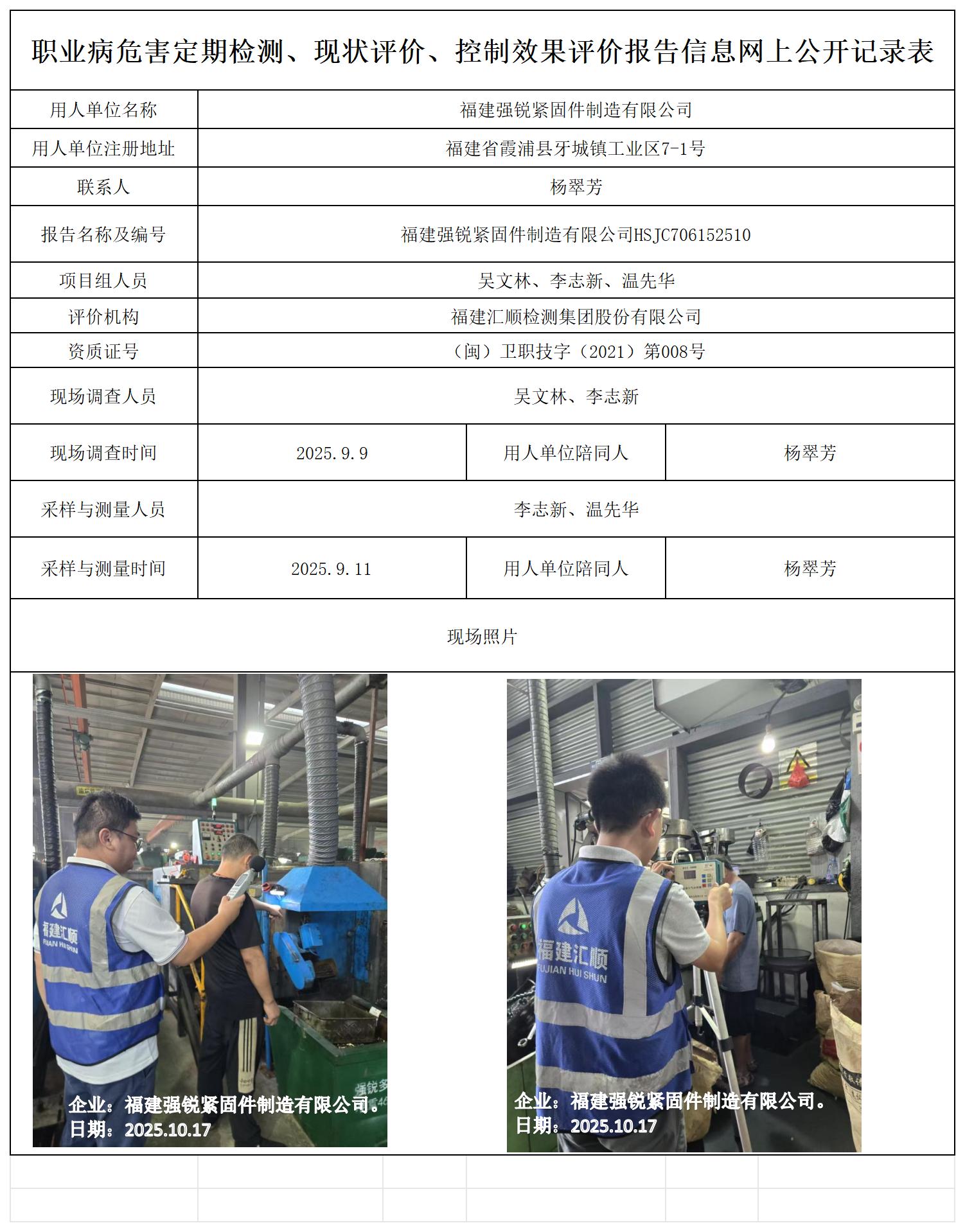 职业病危害定期检测、现状评价、控制效果评价报告信息网上公开记录表

| 用人单位名称 | 福建强锐紧固件制造有限公司 | | |
|---|---|---|---|
| 用人单位注册地址 | 福建省霞浦县牙城镇工业区7-1号 | | |
| 联系人 | 杨翠芳 | | |
| 报告名称及编号 | 福建强锐紧固件制造有限公司HSJC706152510 | | |
| 项目组人员 | 吴文林、李志新、温先华 | | |
| 评价机构 | 福建汇顺检测集团股份有限公司 | | |
| 资质证号 | （闽）卫职技字（2021）第008号 | | |
| 现场调查人员 | 吴文林、李志新 | | |
| 现场调查时间 | 2025.9.9 | 用人单位陪同人 | 杨翠芳 |
| 采样与测量人员 | 李志新、温先华 | | |
| 采样与测量时间 | 2025.9.11 | 用人单位陪同人 | 杨翠芳 |

现场照片

福建汇顺
FUJIAN HUI SHUN
企业：福建强锐紧固件制造有限公司。
日期：2025.10.17

福建汇顺
FUJIAN HUI SHUN
企业：福建强锐紧固件制造有限公司。
日期：2025.10.17